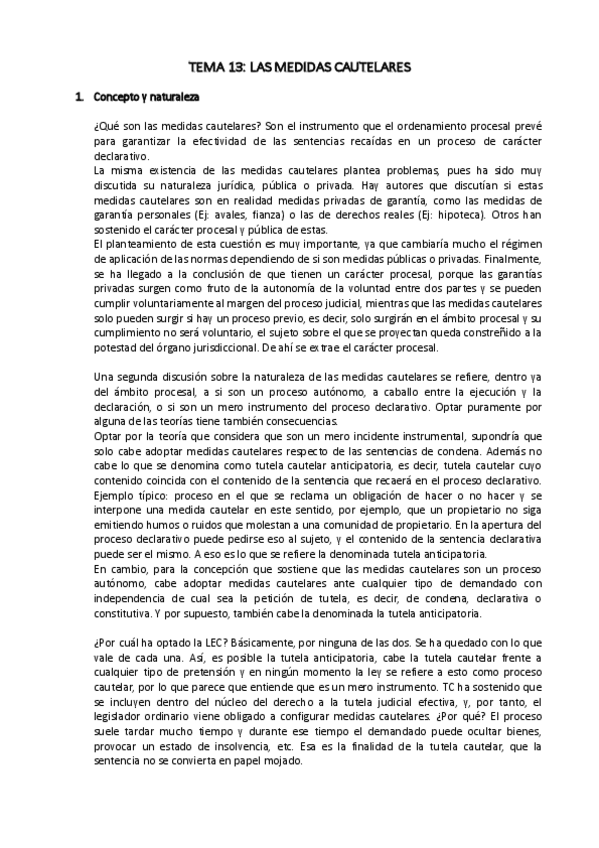 TEMA 13: LAS MEDIDAS CAUTELARES

1. Concepto y naturaleza

¿Qué son las medidas cautelares? Son el instrumento que el ordenamiento procesal prevé para garantizar la efectividad de las sentencias recaídas en un proceso de carácter declarativo.
La misma existencia de las medidas cautelares plantea problemas, pues ha sido muy discutida su naturaleza jurídica, pública o privada. Hay autores que discutían si estas medidas cautelares son en realidad medidas privadas de garantía, como las medidas de garantía personales (Ej: avales, fianza) o las de derechos reales (Ej: hipoteca). Otros han sostenido el carácter procesal y pública de estas.
El planteamiento de esta cuestión es muy importante, ya que cambiaría mucho el régimen de aplicación de las normas dependiendo de si son medidas públicas o privadas. Finalmente, se ha llegado a la conclusión de que tienen un carácter procesal, porque las garantías privadas surgen como fruto de la autonomía de la voluntad entre dos partes y se pueden cumplir voluntariamente al margen del proceso judicial, mientras que las medidas cautelares solo pueden surgir si hay un proceso previo, es decir, solo surgirán en el ámbito procesal y su cumplimiento no será voluntario, el sujeto sobre el que se proyectan queda constreñido a la potestad del órgano jurisdiccional. De ahí se extrae el carácter procesal.

Una segunda discusión sobre la naturaleza de las medidas cautelares se refiere, dentro ya del ámbito procesal, a si son un proceso autónomo, a caballo entre la ejecución y la declaración, o si son un mero instrumento del proceso declarativo. Optar puramente por alguna de las teorías tiene también consecuencias.
Optar por la teoría que considera que son un mero incidente instrumental, supondría que solo cabe adoptar medidas cautelares respecto de las sentencias de condena. Además no cabe lo que se denomina como tutela cautelar anticipatoria, es decir, tutela cautelar cuyo contenido coincida con el contenido de la sentencia que recaerá en el proceso declarativo. Ejemplo típico: proceso en el que se reclama un obligación de hacer o no hacer y se interpone una medida cautelar en este sentido, por ejemplo, que un propietario no siga emitiendo humos o ruidos que molestan a una comunidad de propietario. En la apertura del proceso declarativo puede pedirse eso al sujeto, y el contenido de la sentencia declarativa puede ser el mismo. A eso es lo que se refiere la denominada tutela anticipatoria.
En cambio, para la concepción que sostiene que las medidas cautelares son un proceso autónomo, cabe adoptar medidas cautelares ante cualquier tipo de demandado con independencia de cual sea la petición de tutela, es decir, de condena, declarativa o constitutiva. Y por supuesto, también cabe la denominada la tutela anticipatoria.

¿Por cuál ha optado la LEC? Básicamente, por ninguna de las dos. Se ha quedado con lo que vale de cada una. Así, es posible la tutela anticipatoria, cabe la tutela cautelar frente a cualquier tipo de pretensión y en ningún momento la ley se refiere a esto como proceso cautelar, por lo que parece que entiende que es un mero instrumento. TC ha sostenido que se incluyen dentro del núcleo del derecho a la tutela judicial efectiva, y, por tanto, el legislador ordinario viene obligado a configurar medidas cautelares. ¿Por qué? El proceso suele tardar mucho tiempo y durante ese tiempo el demandado puede ocultar bienes, provocar un estado de insolvencia, etc. Esa es la finalidad de la tutela cautelar, que la sentencia no se convierta en papel mojado.